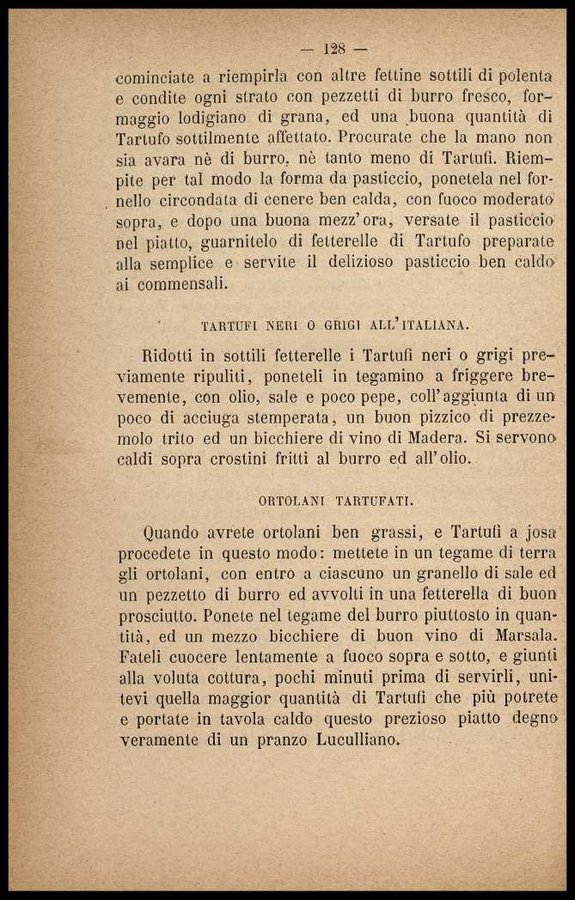 — 128 —

cominciate a riempirla con altre fettine sottili di polenta e condite ogni strato con pezzetti di burro fresco, formaggio lodigiano di grana, ed una buona quantità di Tartufo sottilmente affettato. Procurate che la mano non sia avara nè di burro, nè tanto meno di Tartufi. Riempite per tal modo la forma da pasticcio, ponetela nel fornello circondata di cenere ben calda, con fuoco moderato sopra, e dopo una buona mezz'ora, versate il pasticcio nel piatto, guarnitelo di fetterelle di Tartufo preparate alla semplice e servite il delizioso pasticcio ben caldo ai commensali.

TARTUFI NERI O GRIGI ALL'ITALIANA.

Ridotti in sottili fetterelle i Tartufi neri o grigi previamente ripuliti, poneteli in tegamino a friggere brevemente, con olio, sale e poco pepe, coll'aggiunta di un poco di acciuga stemperata, un buon pizzico di prezzemolo trito ed un bicchiere di vino di Madera. Si servono caldi sopra crostini fritti al burro ed all'olio.

ORTOLANI TARTUFATI.

Quando avrete ortolani ben grassi, e Tartufi a josa procedete in questo modo: mettete in un tegame di terra gli ortolani, con entro a ciascuno un granello di sale ed un pezzetto di burro ed avvolti in una fetterella di buon prosciutto. Ponete nel tegame del burro piuttosto in quantità, ed un mezzo bicchiere di buon vino di Marsala. Fateli cuocere lentamente a fuoco sopra e sotto, e giunti alla voluta cottura, pochi minuti prima di servirli, unitevi quella maggior quantità di Tartufi che più potrete e portate in tavola caldo questo prezioso piatto degno veramente di un pranzo Luculliano.